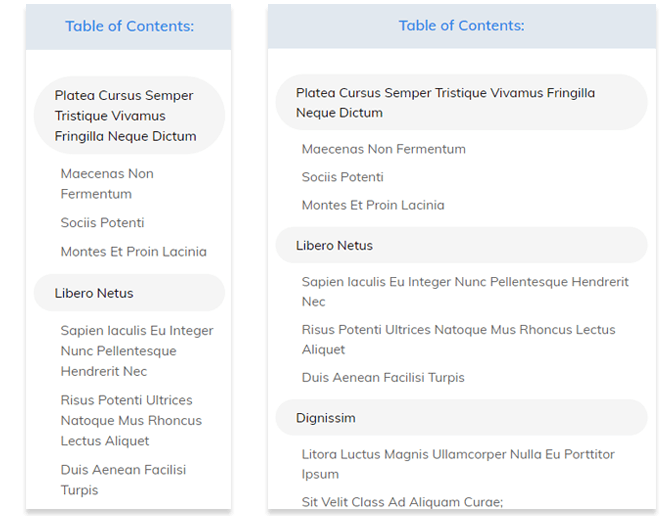 Table of Contents:

Platea Cursus Semper Tristique Vivamus Fringilla Neque Dictum

Maecenas Non Fermentum

Sociis Potenti

Montes Et Proin Lacinia

Libero Netus

Sapien Iaculis Eu Integer Nunc Pellentesque Hendrerit Nec

Risus Potenti Ultrices Natoque Mus Rhoncus Lectus Aliquet

Duis Aenean Facilisi Turpis

Table of Contents:

Platea Cursus Semper Tristique Vivamus Fringilla Neque Dictum

Maecenas Non Fermentum

Sociis Potenti

Montes Et Proin Lacinia

Libero Netus

Sapien Iaculis Eu Integer Nunc Pellentesque Hendrerit Nec

Risus Potenti Ultrices Natoque Mus Rhoncus Lectus Aliquet

Duis Aenean Facilisi Turpis

Dignissim

Litora Luctus Magnis Ullamcorper Nulla Eu Porttitor Ipsum

Sit Velit Class Ad Aliquam Curae;